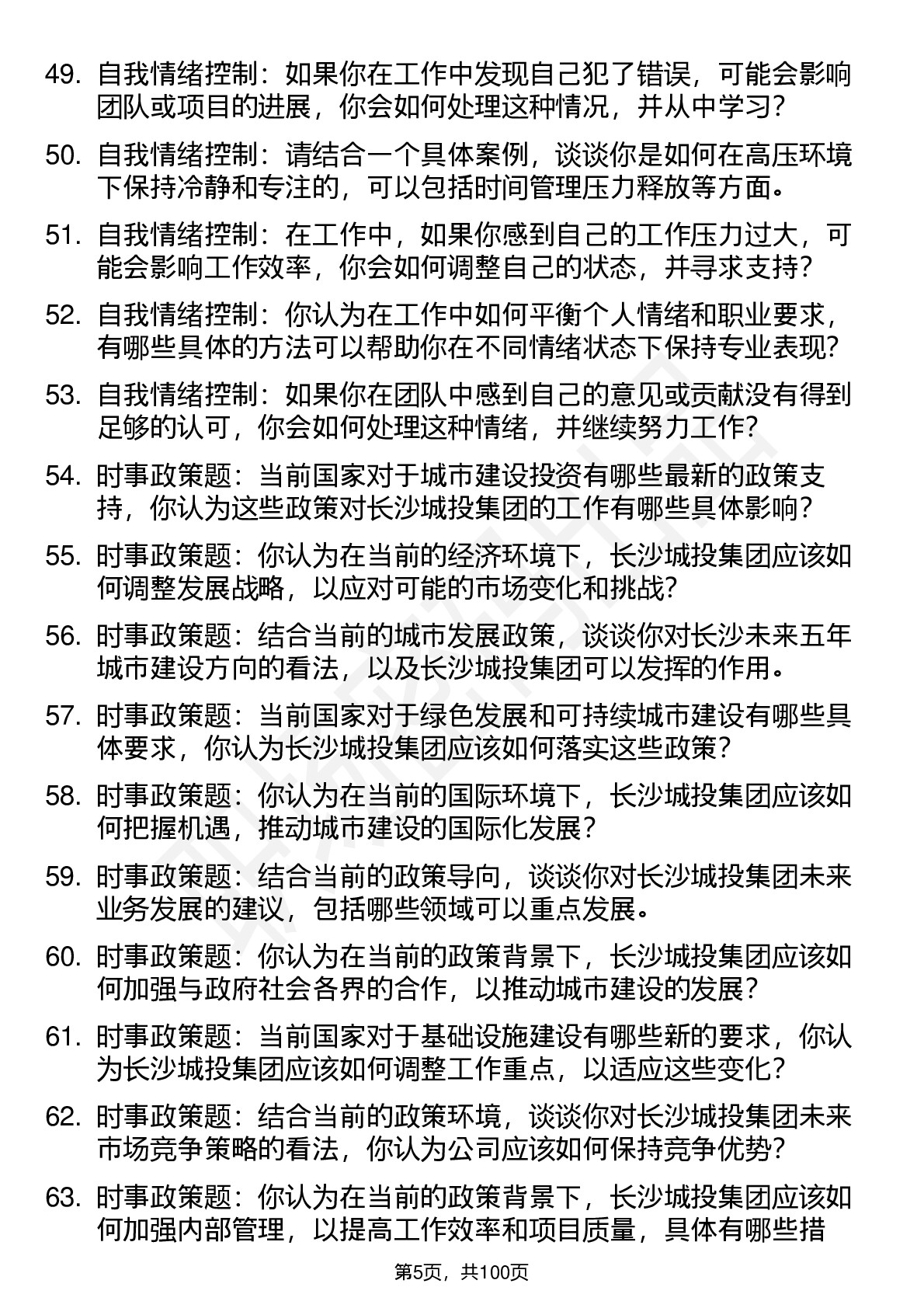 49. 自我情绪控制：如果你在工作中发现自己犯了错误，可能会影响团队或项目的进展，你会如何处理这种情况，并从中学习？

50. 自我情绪控制：请结合一个具体案例，谈谈你是如何在高压环境下保持冷静和专注的，可以包括时间管理压力释放等方面。

51. 自我情绪控制：在工作中，如果你感到自己的工作压力过大，可能会影响工作效率，你会如何调整自己的状态，并寻求支持？

52. 自我情绪控制：你认为在工作中如何平衡个人情绪和职业要求，有哪些具体的方法可以帮助你在不同情绪状态下保持专业表现？

53. 自我情绪控制：如果你在团队中感到自己的意见或贡献没有得到足够的认可，你会如何处理这种情绪，并继续努力工作？

54. 时事政策题：当前国家对于城市建设投资有哪些最新的政策支持，你认为这些政策对长沙城投集团的工作有哪些具体影响？

55. 时事政策题：你认为在当前的经济环境下，长沙城投集团应该如何调整发展战略，以应对可能的市场变化和挑战？

56. 时事政策题：结合当前的城市发展政策，谈谈你对长沙未来五年城市建设方向的看法，以及长沙城投集团可以发挥的作用。

57. 时事政策题：当前国家对于绿色发展和可持续城市建设有哪些具体要求，你认为长沙城投集团应该如何落实这些政策？

58. 时事政策题：你认为在当前的国际环境下，长沙城投集团应该如何把握机遇，推动城市建设的国际化发展？

59. 时事政策题：结合当前的政策导向，谈谈你对长沙城投集团未来业务发展的建议，包括哪些领域可以重点发展。

60. 时事政策题：你认为在当前的政策背景下，长沙城投集团应该如何加强与政府社会各界的合作，以推动城市建设的发展？

61. 时事政策题：当前国家对于基础设施建设有哪些新的要求，你认为长沙城投集团应该如何调整工作重点，以适应这些变化？

62. 时事政策题：结合当前的政策环境，谈谈你对长沙城投集团未来市场竞争策略的看法，你认为公司应该如何保持竞争优势？

63. 时事政策题：你认为在当前的政策背景下，长沙城投集团应该如何加强内部管理，以提高工作效率和项目质量，具体有哪些措

第5页，共100页